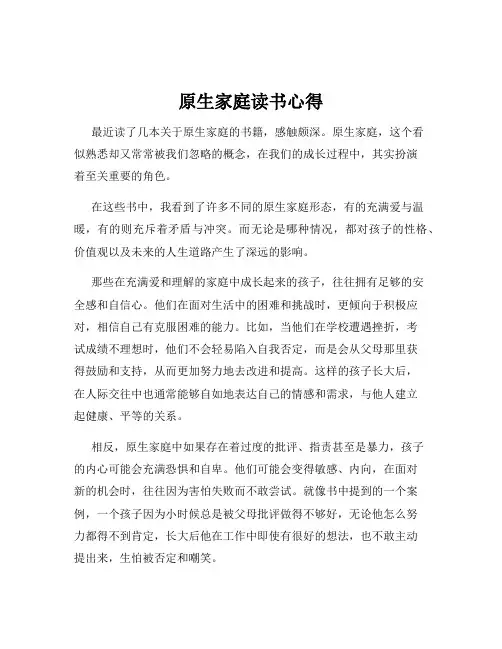 原生家庭读书心得

最近读了几本关于原生家庭的书籍，感触颇深。原生家庭，这个看似熟悉却又常常被我们忽略的概念，在我们的成长过程中，其实扮演着至关重要的角色。

在这些书中，我看到了许多不同的原生家庭形态，有的充满爱与温暖，有的则充斥着矛盾与冲突。而无论是哪种情况，都对孩子的性格、价值观以及未来的人生道路产生了深远的影响。

那些在充满爱和理解的家庭中成长起来的孩子，往往拥有足够的安全感和自信心。他们在面对生活中的困难和挑战时，更倾向于积极应对，相信自己有克服困难的能力。比如，当他们在学校遭遇挫折，考试成绩不理想时，他们不会轻易陷入自我否定，而是会从父母那里获得鼓励和支持，从而更加努力地去改进和提高。这样的孩子长大后，在人际交往中也通常能够自如地表达自己的情感和需求，与他人建立起健康、平等的关系。

相反，原生家庭中如果存在着过度的批评、指责甚至是暴力，孩子的内心可能会充满恐惧和自卑。他们可能会变得敏感、内向，在面对新的机会时，往往因为害怕失败而不敢尝试。就像书中提到的一个案例，一个孩子因为小时候总是被父母批评做得不够好，无论他怎么努力都得不到肯定，长大后他在工作中即使有很好的想法，也不敢主动提出来，生怕被否定和嘲笑。